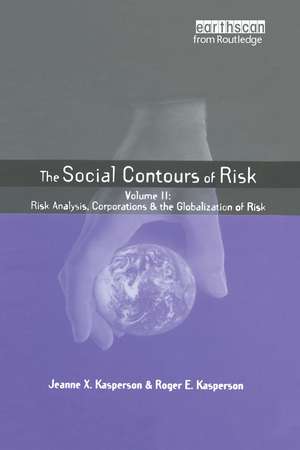 earthscan
from Routledge

The Social Contours of Risk

Volume II:
Risk Analysis, Corporations & the Globalization of Risk

Jeanne X. Kasperson & Roger E. Kasperson